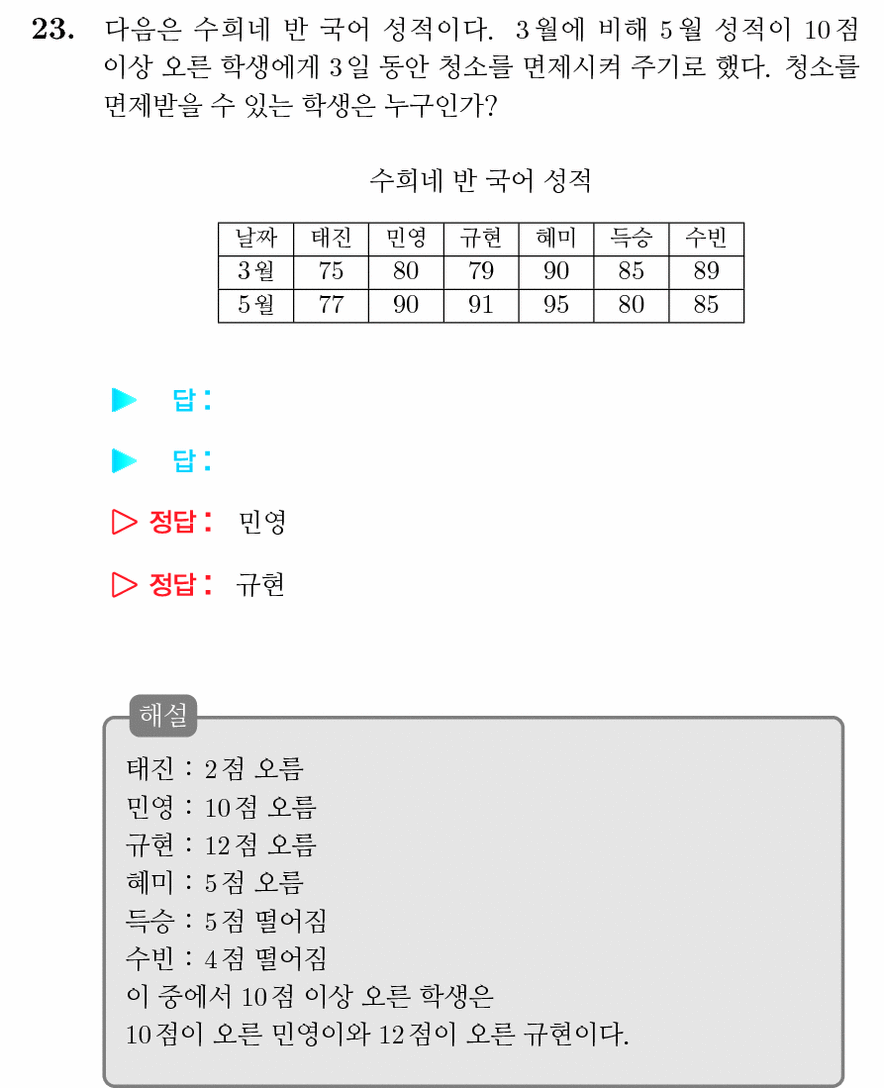 23. 다음은 수희네 반 국어 성적이다. 3월에 비해 5월 성적이 10점 이상 오른 학생에게 3일 동안 청소를 면제시켜 주기로 했다. 청소를 면제받을 수 있는 학생은 누구인가?

수희네 반 국어 성적

| 날짜 | 태진 | 민영 | 규현 | 혜미 | 득승 | 수빈 |
|---|---|---|---|---|---|---|
| 3월 | 75 | 80 | 79 | 90 | 85 | 89 |
| 5월 | 77 | 90 | 91 | 95 | 80 | 85 |

▶ 답:

▶ 답:

▷ 정답: 민영

▷ 정답: 규현

해설
태진 : 2점 오름
민영 : 10점 오름
규현 : 12점 오름
혜미 : 5점 오름
득승 : 5점 떨어짐
수빈 : 4점 떨어짐
이 중에서 10점 이상 오른 학생은
10점이 오른 민영이와 12점이 오른 규현이다.